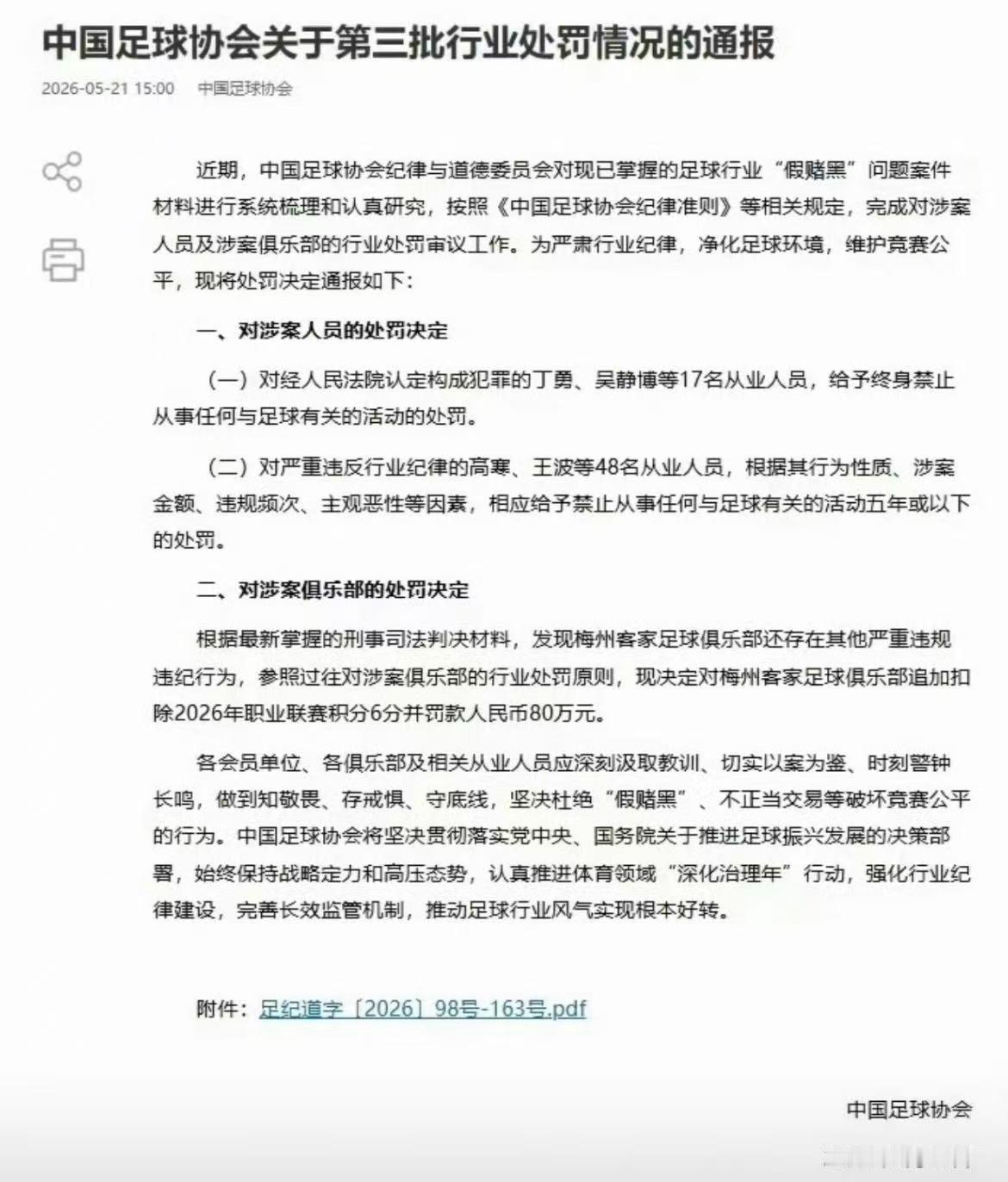 中国足球协会关于第三批行业处罚情况的通报

2026-05-21 15:00　中国足球协会

近期，中国足球协会纪律与道德委员会对现已掌握的足球行业“假赌黑”问题案件材料进行系统梳理和认真研究，按照《中国足球协会纪律准则》等相关规定，完成对涉案人员及涉案俱乐部的行业处罚审议工作。为严肃行业纪律，净化足球环境，维护竞赛公平，现将处罚决定通报如下：

一、对涉案人员的处罚决定

（一）对经人民法院认定构成犯罪的丁勇、吴静博等17名从业人员，给予终身禁止从事任何与足球有关的活动的处罚。

（二）对严重违反行业纪律的高寒、王波等48名从业人员，根据其行为性质、涉案金额、违规频次、主观恶性等因素，相应给予禁止从事任何与足球有关的活动五年或以下的处罚。

二、对涉案俱乐部的处罚决定

根据最新掌握的刑事司法判决材料，发现梅州客家足球俱乐部还存在其他严重违规违纪行为，参照过往对涉案俱乐部的行业处罚原则，现决定对梅州客家足球俱乐部追加扣除2026年职业联赛积分6分并罚款人民币80万元。

各会员单位、各俱乐部及相关从业人员应深刻汲取教训、切实以案为鉴、时刻警钟长鸣，做到知敬畏、存戒惧、守底线，坚决杜绝“假赌黑”、不正当交易等破坏竞赛公平的行为。中国足球协会将坚决贯彻落实党中央、国务院关于推进足球振兴发展的决策部署，始终保持战略定力和高压态势，认真推进体育领域“深化治理年”行动，强化行业纪律建设，完善长效监管机制，推动足球行业风气实现根本好转。

附件：足纪道字〔2026〕98号-163号.pdf

中国足球协会